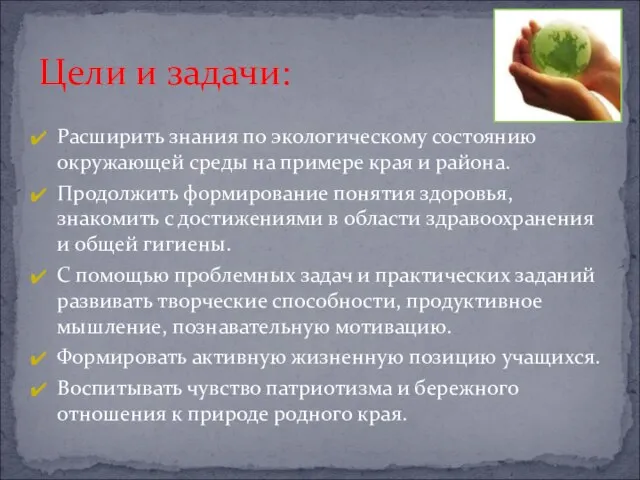 Цели и задачи:

✔ Расширить знания по экологическому состоянию окружающей среды на примере края и района.
✔ Продолжить формирование понятия здоровья, знакомить с достижениями в области здравоохранения и общей гигиены.
✔ С помощью проблемных задач и практических заданий развивать творческие способности, продуктивное мышление, познавательную мотивацию.
✔ Формировать активную жизненную позицию учащихся.
✔ Воспитывать чувство патриотизма и бережного отношения к природе родного края.